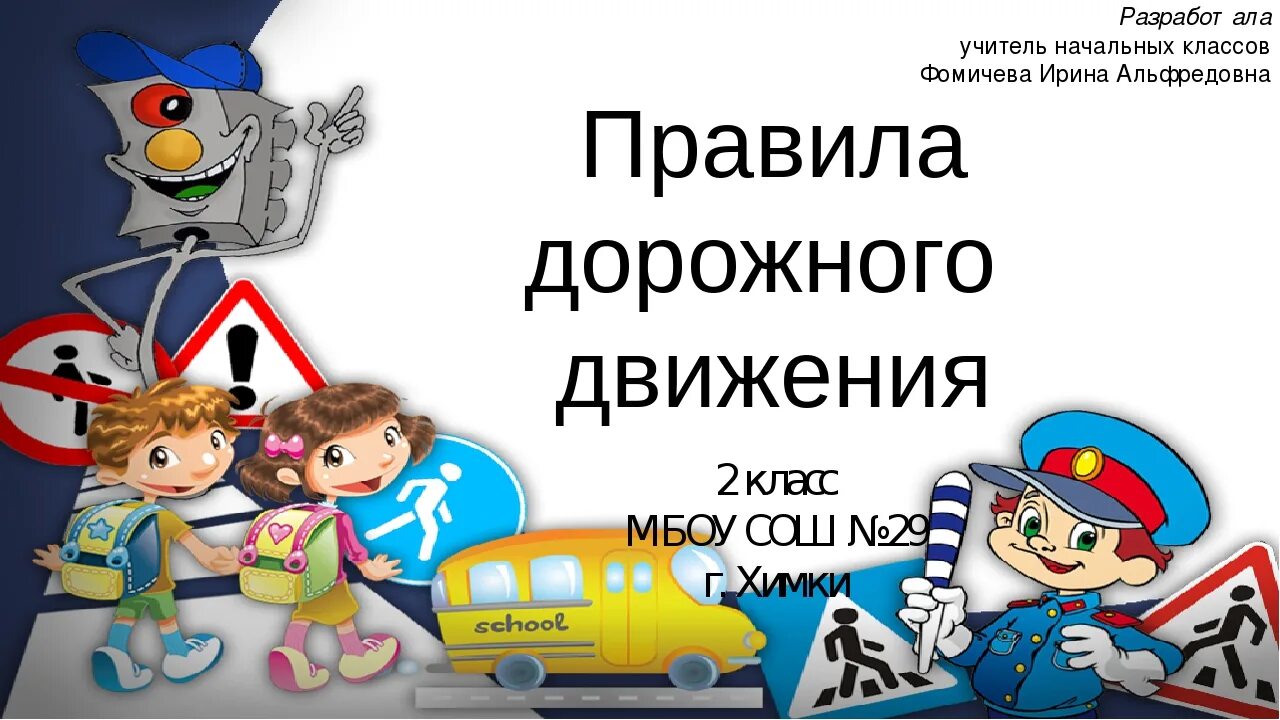 Разработ ала
учитель начальных классов
Фомичева Ирина Альфредовна

Правила дорожного движения

2 класс
МБОУ СОШ №29
г. Химки

school